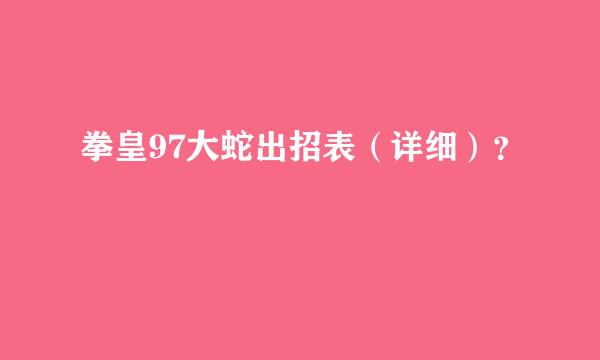 拳皇97大蛇出招表（详细）？